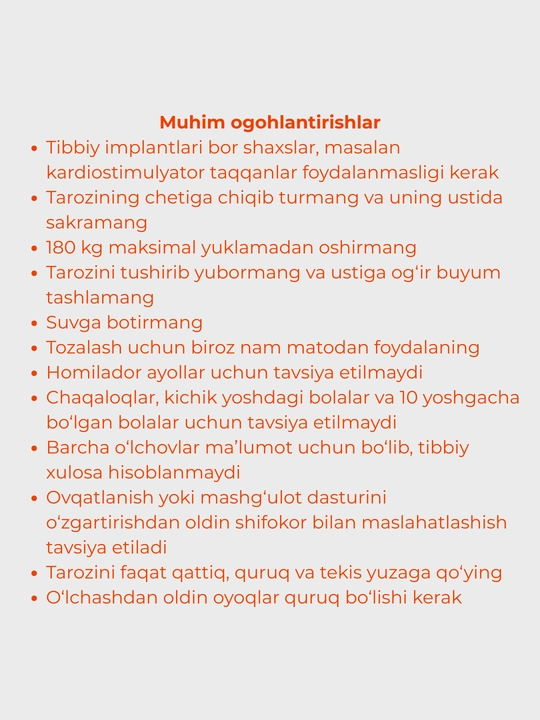 Muhim ogohlantirishlar

• Tibbiy implantlari bor shaxslar, masalan kardiostimulyator taqqanlar foydalanmasligi kerak
• Tarozining chetiga chiqib turmang va uning ustida sakramang
• 180 kg maksimal yuklamadan oshirmang
• Tarozini tushirib yubormang va ustiga og'ir buyum tashlamang
• Suvga botirmang
• Tozalash uchun biroz nam matodan foydalaning
• Homilador ayollar uchun tavsiya etilmaydi
• Chaqaloqlar, kichik yoshdagi bolalar va 10 yoshgacha bo'lgan bolalar uchun tavsiya etilmaydi
• Barcha o'lchovlar ma'lumot uchun bo'lib, tibbiy xulosa hisoblanmaydi
• Ovqatlanish yoki mashg'ulot dasturini o'zgartirishdan oldin shifokor bilan maslahatlashish tavsiya etiladi
• Tarozini faqat qattiq, quruq va tekis yuzaga qo'ying
• O'lchashdan oldin oyoqlar quruq bo'lishi kerak